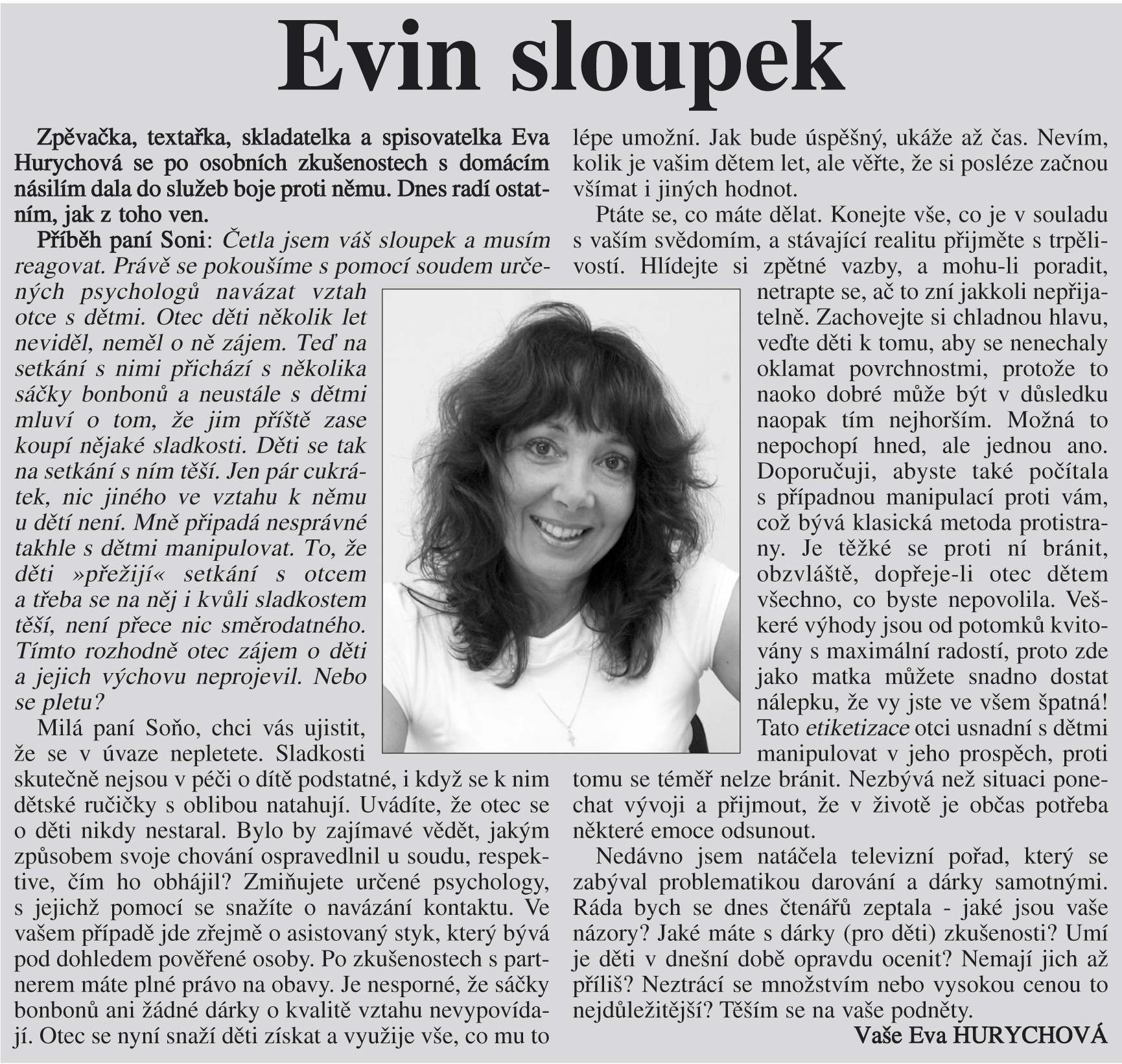 Evin sloupek

Zpěvačka, textařka, skladatelka a spisovatelka Eva Hurychová se po osobních zkušenostech s domácím násilím dala do služeb boje proti němu. Dnes radí ostatním, jak z toho ven.

Příběh paní Soni: Četla jsem váš sloupek a musím reagovat. Právě se pokoušíme s pomocí soudem určených psychologů navázat vztah otce s dětmi. Otec děti několik let neviděl, neměl o ně zájem. Teď na setkání s nimi přichází s několika sáčky bonbonů a neustále s dětmi mluví o tom, že jim příště zase koupí nějaké sladkosti. Děti se tak na setkání s ním těší. Jen pár cukrátek, nic jiného ve vztahu k němu u dětí není. Mně připadá nesprávné takhle s dětmi manipulovat. To, že děti »přežijí« setkání s otcem a třeba se na něj i kvůli sladkostem těší, není přece nic směrodatného. Tímto rozhodně otec zájem o děti a jejich výchovu neprojevil. Nebo se pletu?

Milá paní Soňo, chci vás ujistit, že se v úvaze nepletete. Sladkosti skutečně nejsou v péči o dítě podstatné, i když se k nim dětské ručičky s oblibou natahují. Uvádíte, že otec se o děti nikdy nestaral. Bylo by zajímavé vědět, jakým způsobem svoje chování ospravedlnil u soudu, respektive, čím ho obhájil? Zmiňujete určené psychology, s jejichž pomocí se snažíte o navázání kontaktu. Ve vašem případě jde zřejmě o asistovaný styk, který bývá pod dohledem pověřené osoby. Po zkušenostech s partnerem máte plné právo na obavy. Je nesporné, že sáčky bonbonů ani žádné dárky o kvalitě vztahu nevypovídají. Otec se nyní snaží děti získat a využije vše, co mu to lépe umožní. Jak bude úspěšný, ukáže až čas. Nevím, kolik je vašim dětem let, ale věřte, že si posléze začnou všímat i jiných hodnot.

Ptáte se, co máte dělat. Konejte vše, co je v souladu s vaším svědomím, a stávající realitu přijměte s trpělivostí. Hlídejte si zpětné vazby, a mohu-li poradit, netrapte se, ač to zní jakkoli nepřijatelně. Zachovejte si chladnou hlavu, veďte děti k tomu, aby se nenechaly oklamat povrchnostmi, protože to naoko dobré může být v důsledku naopak tím nejhorším. Možná to nepochopí hned, ale jednou ano. Doporučuji, abyste také počítala s případnou manipulací proti vám, což bývá klasická metoda protistrany. Je těžké se proti ní bránit, obzvláště, dopřeje-li otec dětem všechno, co byste nepovolila. Veškeré výhody jsou od potomků kvitovány s maximální radostí, proto zde jako matka můžete snadno dostat nálepku, že vy jste ve všem špatná! Tato etiketizace otci usnadní s dětmi manipulovat v jeho prospěch, proti tomu se téměř nelze bránit. Nezbývá než situaci ponechat vývoji a přijmout, že v životě je občas potřeba některé emoce odsunout.

Nedávno jsem natáčela televizní pořad, který se zabýval problematikou darování a dárky samotnými. Ráda bych se dnes čtenářů zeptala - jaké jsou vaše názory? Jaké máte s dárky (pro děti) zkušenosti? Umí je děti v dnešní době opravdu ocenit? Nemají jich až příliš? Neztrácí se množstvím nebo vysokou cenou to nejdůležitější? Těším se na vaše podněty.

Vaše Eva HURYCHOVÁ